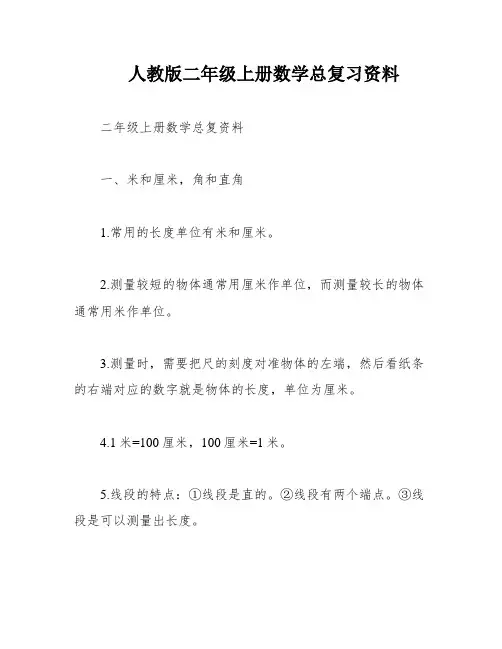 人教版二年级上册数学总复习资料

二年级上册数学总复资料

一、米和厘米，角和直角

1.常用的长度单位有米和厘米。

2.测量较短的物体通常用厘米作单位，而测量较长的物体通常用米作单位。

3.测量时，需要把尺的刻度对准物体的左端，然后看纸条的右端对应的数字就是物体的长度，单位为厘米。

4.1 米=100 厘米，100 厘米=1 米。

5.线段的特点：①线段是直的。②线段有两个端点。③线段是可以测量出长度。